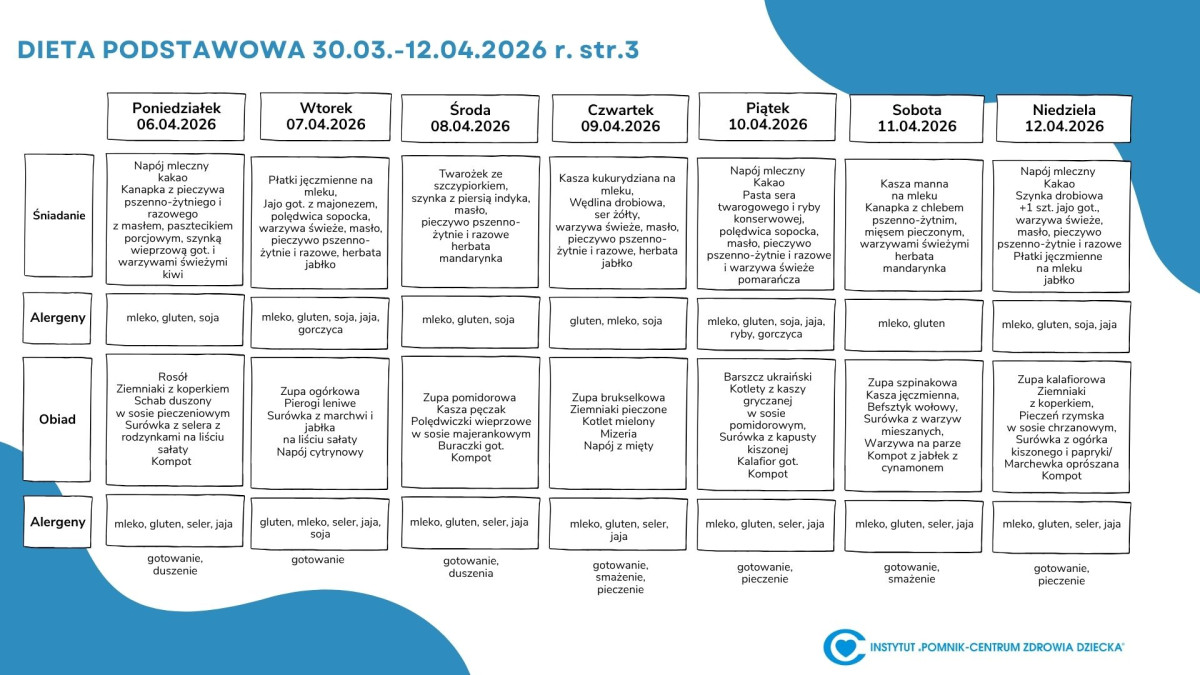 DIETA PODSTAWOWA 30.03.-12.04.2026 r. str.3

| | Poniedziałek 06.04.2026 | Wtorek 07.04.2026 | Środa 08.04.2026 | Czwartek 09.04.2026 | Piątek 10.04.2026 | Sobota 11.04.2026 | Niedziela 12.04.2026 |
|---|---|---|---|---|---|---|---|
| Śniadanie | Napój mleczny kakao Kanapka z pieczywa pszenno-żytniego i razowego z masłem, pasztecikiem porcjowym, szynką wieprzową got. i warzywami świeżymi kiwi | Płatki jęczmienne na mleku, Jajo got. z majonezem, polędwica sopocka, warzywa świeże, masło, pieczywo pszenno-żytnie i razowe, herbata jabłko | Twarożek ze szczypiorkiem, szynka z piersią indyka, masło, pieczywo pszenno-żytnie i razowe herbata mandarynka | Kasza kukurydziana na mleku, Wędlina drobiowa, ser żółty, warzywa świeże, masło, pieczywo pszenno-żytnie i razowe, herbata jabłko | Napój mleczny Kakao Pasta sera twarogowego i ryby konserwowej, polędwica sopocka, masło, pieczywo pszenno-żytnie i razowe i warzywa świeże pomarańcza | Kasza manna na mleku Kanapka z chlebem pszenno-żytnim, mięsem pieczonym, warzywami świeżymi herbata mandarynka | Napój mleczny Kakao Szynka drobiowa +1 szt. jajo got., warzywa świeże, masło, pieczywo pszenno-żytnie i razowe Płatki jęczmienne na mleku jabłko |
| Alergeny | mleko, gluten, soja | mleko, gluten, soja, jaja, gorczyca | mleko, gluten, soja | gluten, mleko, soja | mleko, gluten, soja, jaja, ryby, gorczyca | mleko, gluten | mleko, gluten, soja, jaja |
| Obiad | Rosół Ziemniaki z koperkiem Schab duszony w sosie pieczeniowym Surówka z selera z rodzynkami na liściu sałaty Kompot | Zupa ogórkowa Pierogi leniwe Surówka z marchwi i jabłka na liściu sałaty Napój cytrynowy | Zupa pomidorowa Kasza pęczak Polędwiczki wieprzowe w sosie majerankowym Buraczki got. Kompot | Zupa brukselkowa Ziemniaki pieczone Kotlet mielony Mizeria Napój z mięty | Barszcz ukraiński Kotlety z kaszy gryczanej w sosie pomidorowym, Surówka z kapusty kiszonej Kalafior got. Kompot | Zupa szpinakowa Kasza jęczmienna, Befsztyk wołowy, Surówka z warzyw mieszanych, Warzywa na parze Kompot z jabłek z cynamonem | Zupa kalafiorowa Ziemniaki z koperkiem, Pieczeń rzymska w sosie chrzanowym, Surówka z ogórka kiszonego i papryki/ Marchewka oprószana Kompot |
| Alergeny | mleko, gluten, seler, jaja | gluten, mleko, seler, jaja, soja | mleko, gluten, seler, jaja | mleko, gluten, seler, jaja | mleko, gluten, seler, jaja | mleko, gluten, seler, jaja | mleko, gluten, seler, jaja |
| | gotowanie, duszenie | gotowanie | gotowanie, duszenia | gotowanie, smażenie, pieczenie | gotowanie, pieczenie | gotowanie, smażenie | gotowanie, pieczenie |

INSTYTUT „POMNIK-CENTRUM ZDROWIA DZIECKA"